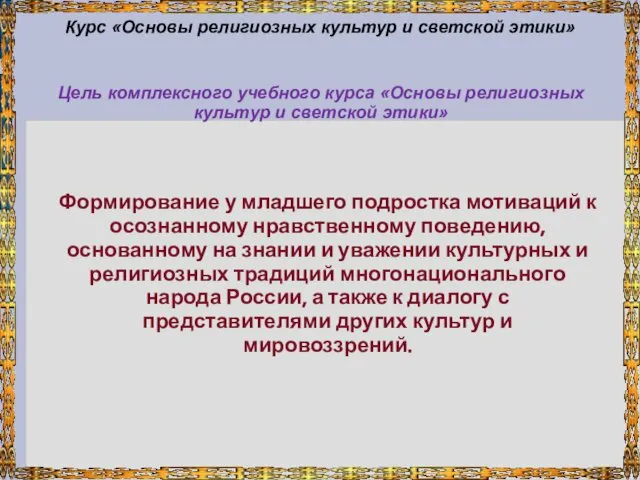 Курс «Основы религиозных культур и светской этики»

Цель комплексного учебного курса «Основы религиозных культур и светской этики»

Формирование у младшего подростка мотиваций к осознанному нравственному поведению, основанному на знании и уважении культурных и религиозных традиций многонационального народа России, а также к диалогу с представителями других культур и мировоззрений.